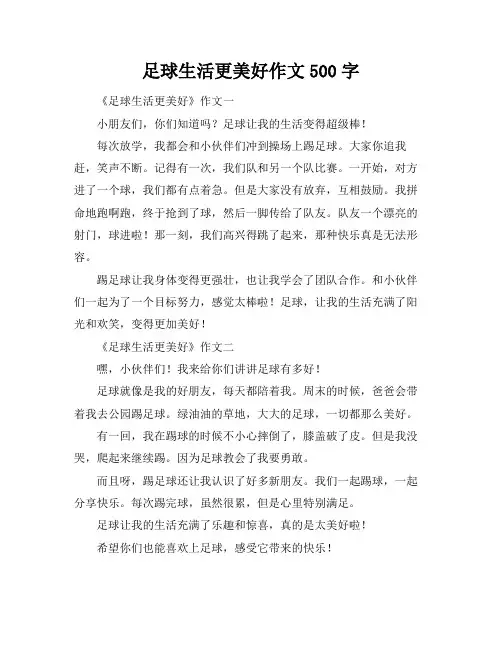 足球生活更美好作文 500 字

《足球生活更美好》作文一

小朋友们，你们知道吗？足球让我的生活变得超级棒！

每次放学，我都会和小伙伴们冲到操场上踢足球。大家你追我赶，笑声不断。记得有一次，我们队和另一个队比赛。一开始，对方进了一个球，我们都有点着急。但是大家没有放弃，互相鼓励。我拼命地跑啊跑，终于抢到了球，然后一脚传给了队友。队友一个漂亮的射门，球进啦！那一刻，我们高兴得跳了起来，那种快乐真是无法形容。

踢足球让我身体变得更强壮，也让我学会了团队合作。和小伙伴们一起为了一个目标努力，感觉太棒啦！足球，让我的生活充满了阳光和欢笑，变得更加美好！

《足球生活更美好》作文二

嘿，小伙伴们！我来给你们讲讲足球有多好！

足球就像是我的好朋友，每天都陪着我。周末的时候，爸爸会带着我去公园踢足球。绿油油的草地，大大的足球，一切都那么美好。

有一回，我在踢球的时候不小心摔倒了，膝盖破了皮。但是我没哭，爬起来继续踢。因为足球教会了我要勇敢。

而且呀，踢足球还让我认识了好多新朋友。我们一起踢球，一起分享快乐。每次踢完球，虽然很累，但是心里特别满足。

足球让我的生活充满了乐趣和惊喜，真的是太美好啦！

希望你们也能喜欢上足球，感受它带来的快乐！